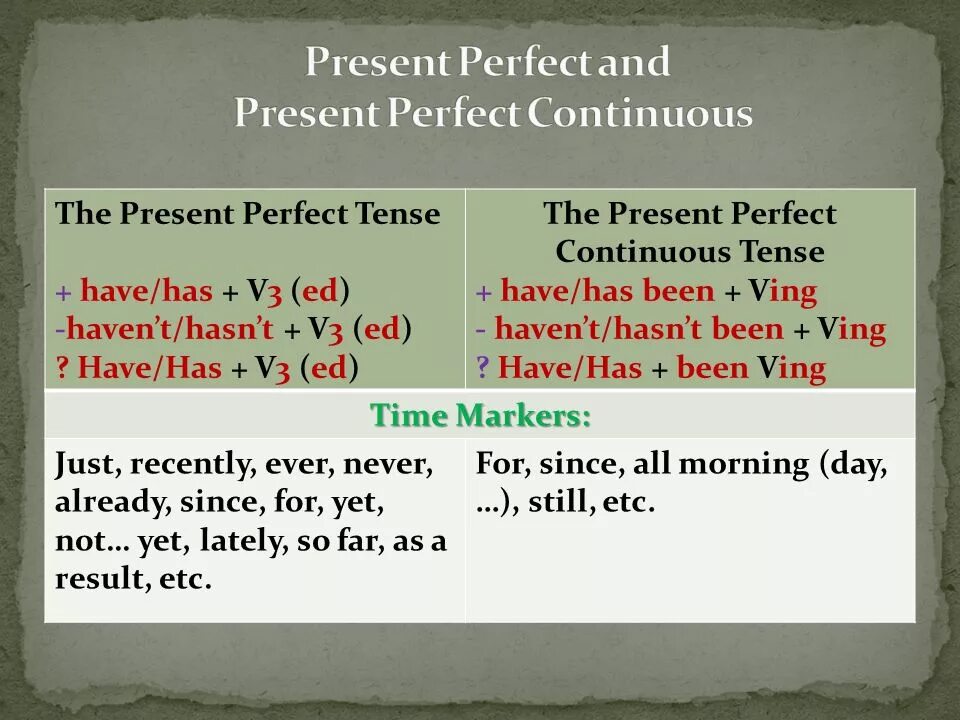 Present Perfect and
Present Perfect Continuous

| The Present Perfect Tense<br><br>+ have/has + V3 (ed)<br>-haven't/hasn't + V3 (ed)<br>? Have/Has + V3 (ed) | The Present Perfect Continuous Tense<br>+ have/has been + Ving<br>- haven't/hasn't been + Ving<br>? Have/Has + been Ving |
|---|---|
| Time Markers: | |
| Just, recently, ever, never, already, since, for, yet, not… yet, lately, so far, as a result, etc. | For, since, all morning (day, …), still, etc. |